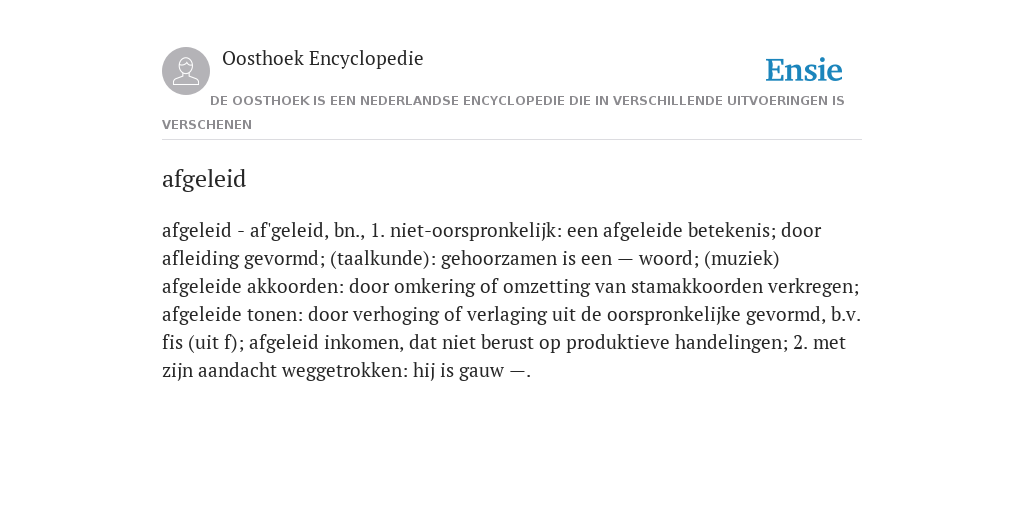 Oosthoek Encyclopedie

Ensie

DE OOSTHOEK IS EEN NEDERLANDSE ENCYCLOPEDIE DIE IN VERSCHILLENDE UITVOERINGEN IS VERSCHENEN

afgeleid

afgeleid - af'geleid, bn., 1. niet-oorspronkelijk: een afgeleide betekenis; door afleiding gevormd; (taalkunde): gehoorzamen is een — woord; (muziek) afgeleide akkoorden: door omkering of omzetting van stamakkoorden verkregen; afgeleide tonen: door verhoging of verlaging uit de oorspronkelijke gevormd, b.v. fis (uit f); afgeleid inkomen, dat niet berust op produktieve handelingen; 2. met zijn aandacht weggetrokken: hij is gauw —.